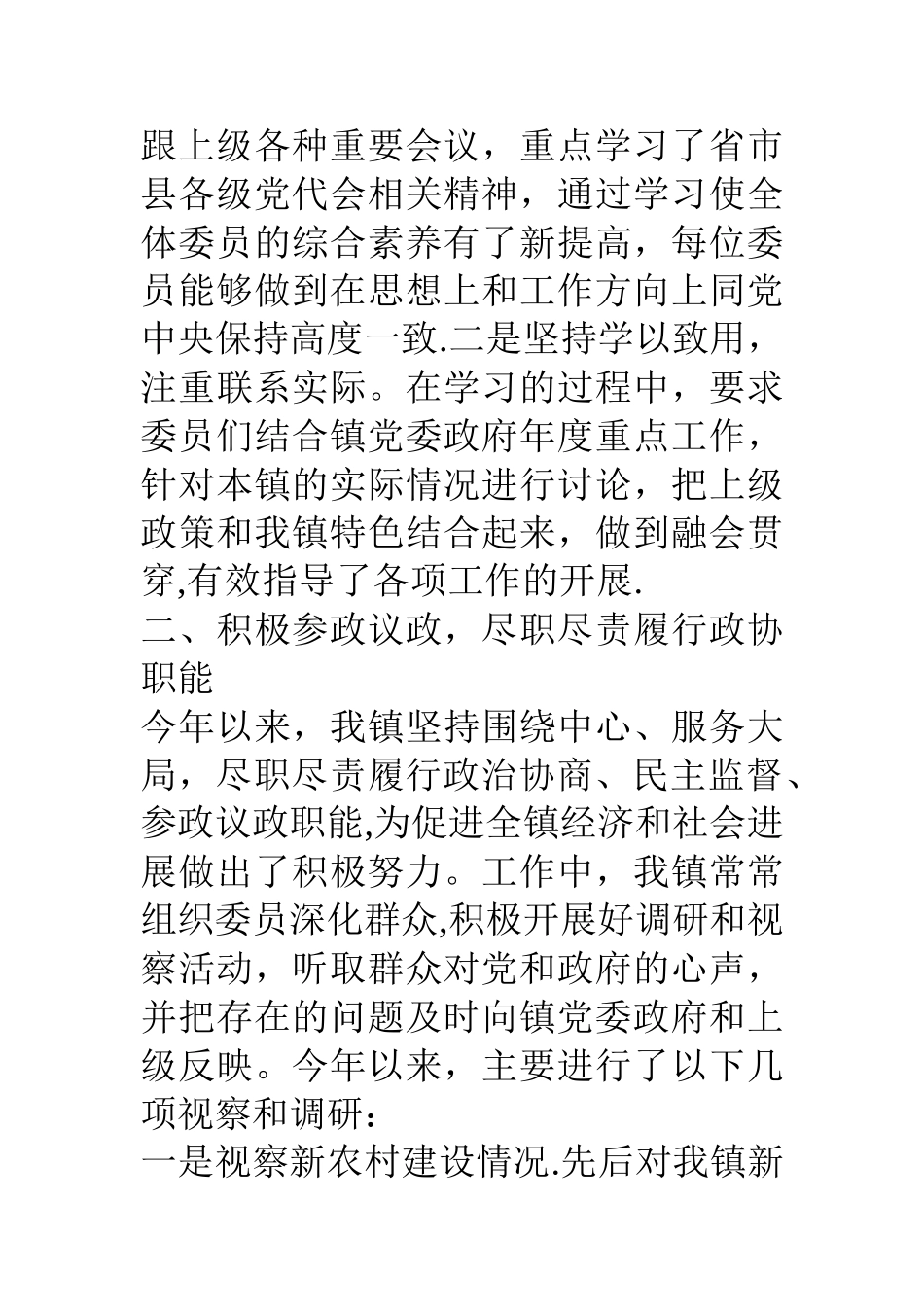 跟上级各种重要会议，重点学习了省市县各级党代会相关精神，通过学习使全体委员的综合素养有了新提高，每位委员能够做到在思想上和工作方向上同党中央保持高度一致.二是坚持学以致用，注重联系实际。在学习的过程中，要求委员们结合镇党委政府年度重点工作，针对本镇的实际情况进行讨论，把上级政策和我镇特色结合起来，做到融会贯穿,有效指导了各项工作的开展.

二、积极参政议政，尽职尽责履行政协职能

今年以来，我镇坚持围绕中心、服务大局，尽职尽责履行政治协商、民主监督、参政议政职能,为促进全镇经济和社会进展做出了积极努力。工作中，我镇常常组织委员深化群众,积极开展好调研和视察活动，听取群众对党和政府的心声，并把存在的问题及时向镇党委政府和上级反映。今年以来，主要进行了以下几项视察和调研：

一是视察新农村建设情况.先后对我镇新